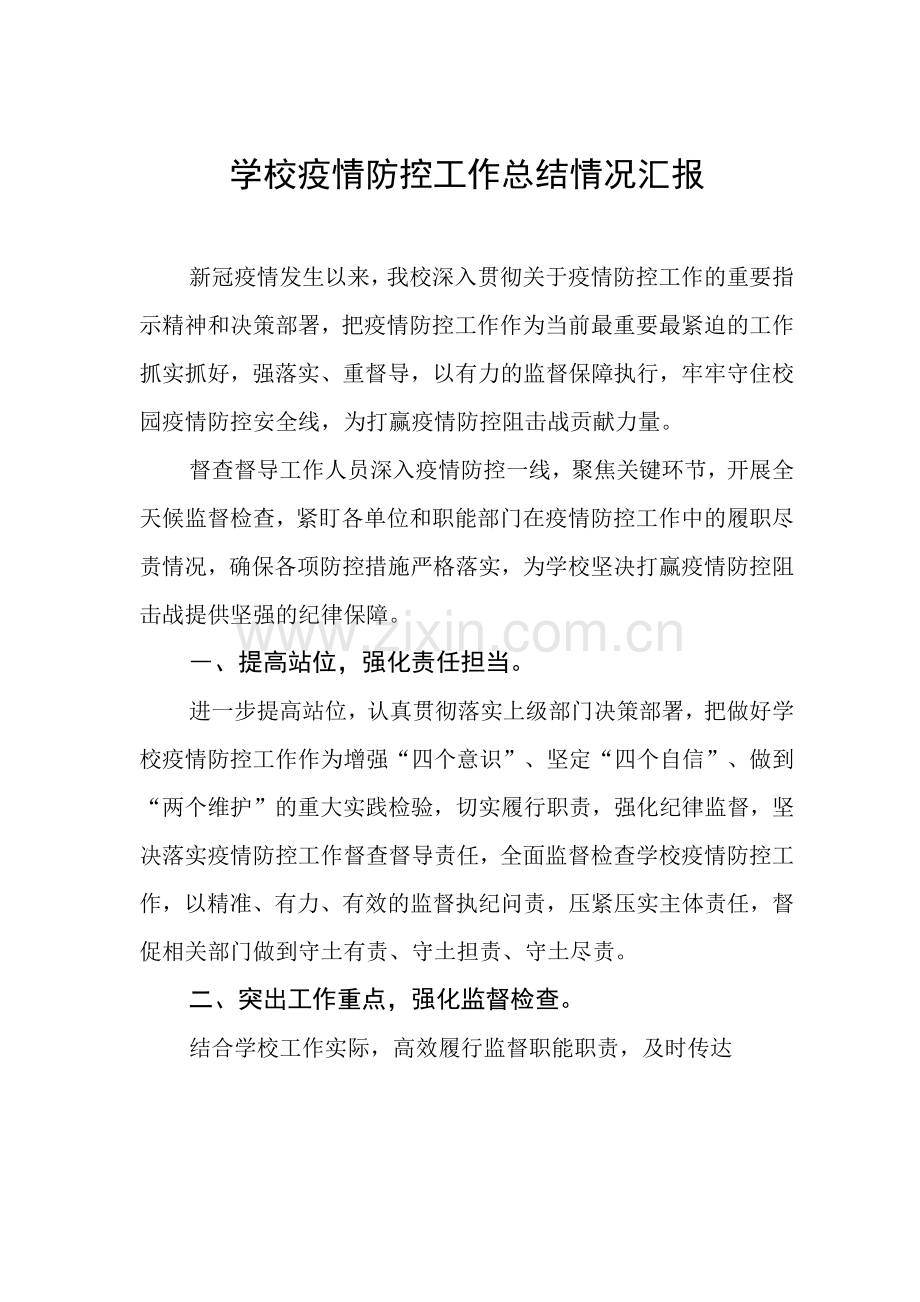 学校疫情防控工作总结情况汇报

新冠疫情发生以来，我校深入贯彻关于疫情防控工作的重要指示精神和决策部署，把疫情防控工作作为当前最重要最紧迫的工作抓实抓好，强落实、重督导，以有力的监督保障执行，牢牢守住校园疫情防控安全线，为打赢疫情防控阻击战贡献力量。

督查督导工作人员深入疫情防控一线，聚焦关键环节，开展全天候监督检查，紧盯各单位和职能部门在疫情防控工作中的履职尽责情况，确保各项防控措施严格落实，为学校坚决打赢疫情防控阻击战提供坚强的纪律保障。

www.zixin.com.cn

一、提高站位，强化责任担当。

进一步提高站位，认真贯彻落实上级部门决策部署，把做好学校疫情防控工作作为增强“四个意识”、坚定“四个自信”、做到“两个维护”的重大实践检验，切实履行职责，强化纪律监督，坚决落实疫情防控工作督查督导责任，全面监督检查学校疫情防控工作，以精准、有力、有效的监督执纪问责，压紧压实主体责任，督促相关部门做到守土有责、守土担责、守土尽责。

二、突出工作重点，强化监督检查。

结合学校工作实际，高效履行监督职能职责，及时传达